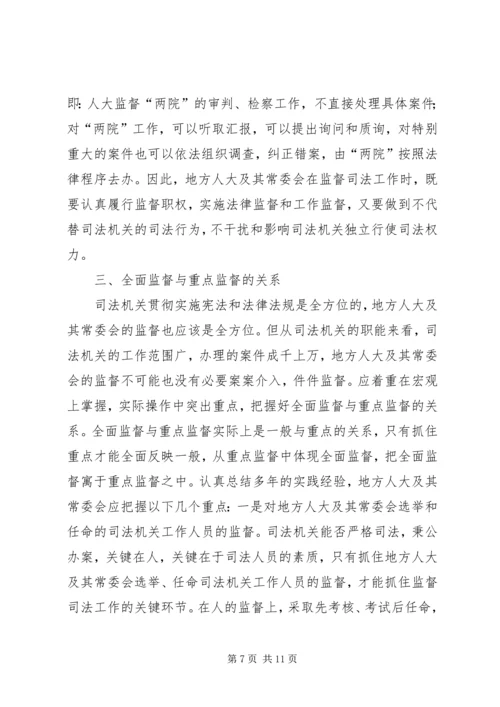 即：人大监督“两院”的审判、检察工作，不直接处理具体案件；对“两院”工作，可以听取汇报，可以提出询问和质询，对特别重大的案件也可以依法组织调查，纠正错案，由“两院”按照法律程序去办。因此，地方人大及其常委会在监督司法工作时，既要认真履行监督职权，实施法律监督和工作监督，又要做到不代替司法机关的司法行为，不干扰和影响司法机关独立行使司法权力。

三、全面监督与重点监督的关系

司法机关贯彻实施宪法和法律法规是全方位的，地方人大及其常委会的监督也应该是全方位。但从司法机关的职能来看，司法机关的工作范围广，办理的案件成千上万，地方人大及其常委会的监督不可能也没有必要案案介入，件件监督。应着重在宏观上掌握，实际操作中突出重点，把握好全面监督与重点监督的关系。全面监督与重点监督实际上是一般与重点的关系，只有抓住重点才能全面反映一般，从重点监督中体现全面监督，把全面监督寓于重点监督之中。认真总结多年的实践经验，地方人大及其常委会应把握以下几个重点：一是对地方人大及其常委会选举和任命的司法机关工作人员的监督。司法机关能否严格司法，秉公办案，关键在人，关键在于司法人员的素质，只有抓住地方人大及其常委会选举、任命司法机关工作人员的监督，才能抓住监督司法工作的关键环节。在人的监督上，采取先考核、考试后任命，

第 7 页 共 11 页